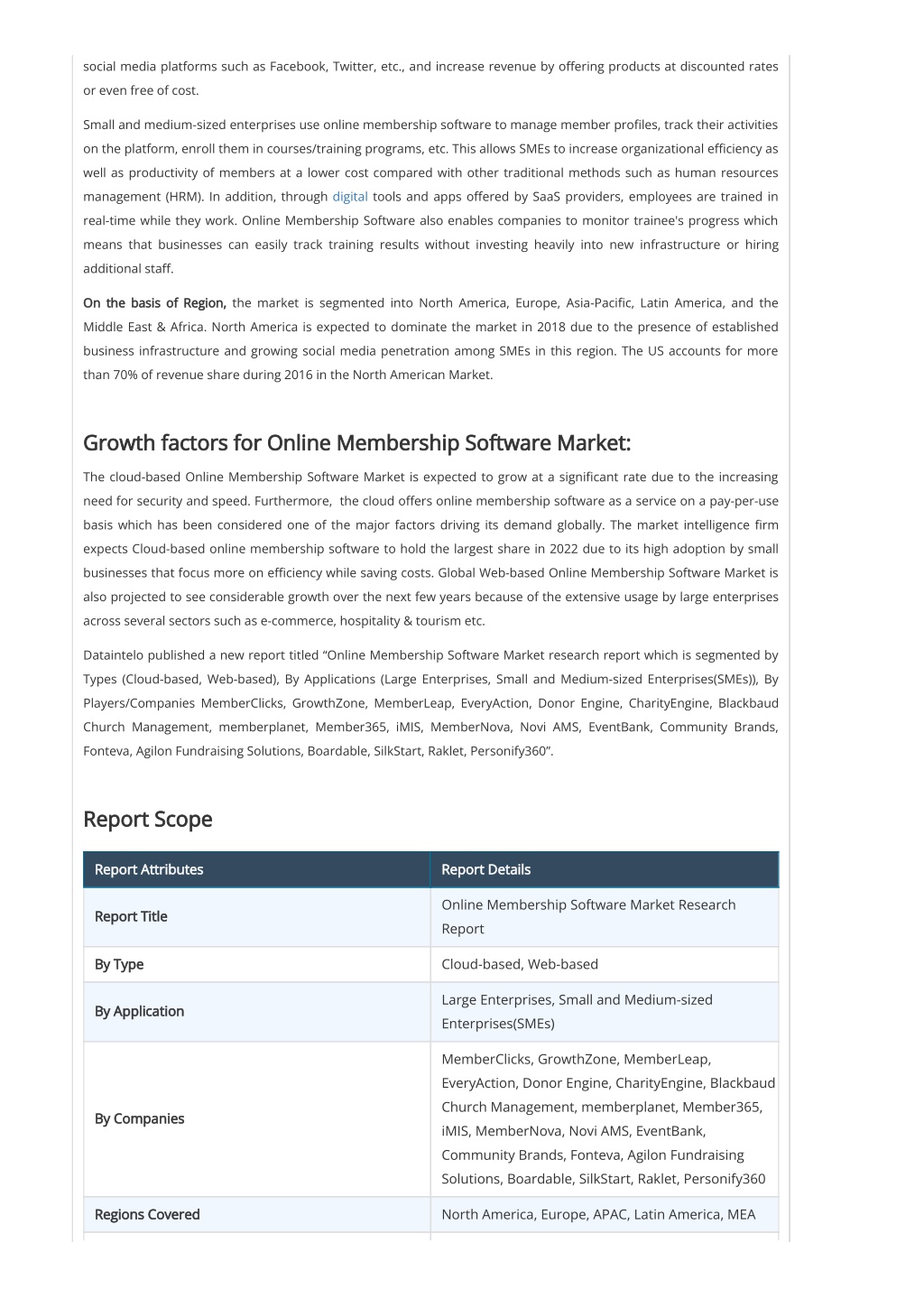 social media platforms such as Facebook, Twitter, etc., and increase revenue by offering products at discounted rates or even free of cost.

Small and medium-sized enterprises use online membership software to manage member profiles, track their activities on the platform, enroll them in courses/training programs, etc. This allows SMEs to increase organizational efficiency as well as productivity of members at a lower cost compared with other traditional methods such as human resources management (HRM). In addition, through digital tools and apps offered by SaaS providers, employees are trained in real-time while they work. Online Membership Software also enables companies to monitor trainee's progress which means that businesses can easily track training results without investing heavily into new infrastructure or hiring additional staff.

On the basis of Region, the market is segmented into North America, Europe, Asia-Pacific, Latin America, and the Middle East & Africa. North America is expected to dominate the market in 2018 due to the presence of established business infrastructure and growing social media penetration among SMEs in this region. The US accounts for more than 70% of revenue share during 2016 in the North American Market.

Growth factors for Online Membership Software Market:

The cloud-based Online Membership Software Market is expected to grow at a significant rate due to the increasing need for security and speed. Furthermore, the cloud offers online membership software as a service on a pay-per-use basis which has been considered one of the major factors driving its demand globally. The market intelligence firm expects Cloud-based online membership software to hold the largest share in 2022 due to its high adoption by small businesses that focus more on efficiency while saving costs. Global Web-based Online Membership Software Market is also projected to see considerable growth over the next few years because of the extensive usage by large enterprises across several sectors such as e-commerce, hospitality & tourism etc.

Dataintelo published a new report titled “Online Membership Software Market research report which is segmented by Types (Cloud-based, Web-based), By Applications (Large Enterprises, Small and Medium-sized Enterprises(SMEs)), By Players/Companies MemberClicks, GrowthZone, MemberLeap, EveryAction, Donor Engine, CharityEngine, Blackbaud Church Management, memberplanet, Member365, iMIS, MemberNova, Novi AMS, EventBank, Community Brands, Fonteva, Agilon Fundraising Solutions, Boardable, SilkStart, Raklet, Personify360”.

Report Scope

| Report Attributes | Report Details |
|---|---|
| Report Title | Online Membership Software Market Research Report |
| By Type | Cloud-based, Web-based |
| By Application | Large Enterprises, Small and Medium-sized Enterprises(SMEs) |
| By Companies | MemberClicks, GrowthZone, MemberLeap, EveryAction, Donor Engine, CharityEngine, Blackbaud Church Management, memberplanet, Member365, iMIS, MemberNova, Novi AMS, EventBank, Community Brands, Fonteva, Agilon Fundraising Solutions, Boardable, SilkStart, Raklet, Personify360 |
| Regions Covered | North America, Europe, APAC, Latin America, MEA |